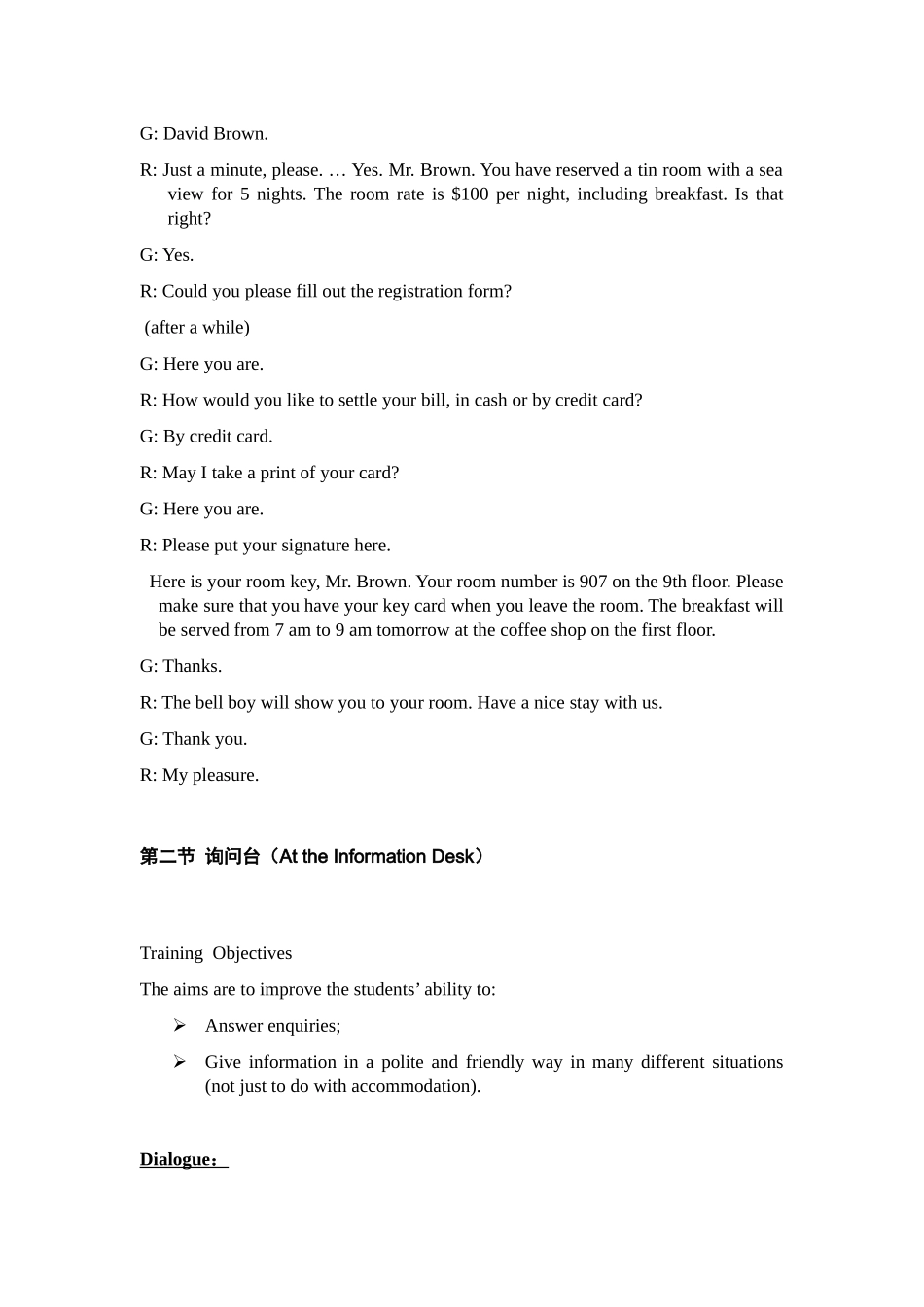 G: David Brown.

R: Just a minute, please. … Yes. Mr. Brown. You have reserved a tin room with a sea view for 5 nights. The room rate is $100 per night, including breakfast. Is that right?

G: Yes.

R: Could you please fill out the registration form?

(after a while)

G: Here you are.

R: How would you like to settle your bill, in cash or by credit card?

G: By credit card.

R: May I take a print of your card?

G: Here you are.

R: Please put your signature here.

Here is your room key, Mr. Brown. Your room number is 907 on the 9th floor. Please make sure that you have your key card when you leave the room. The breakfast will be served from 7 am to 9 am tomorrow at the coffee shop on the first floor.

G: Thanks.

R: The bell boy will show you to your room. Have a nice stay with us.

G: Thank you.

R: My pleasure.

第二节 询问台（At the Information Desk）

Training Objectives

The aims are to improve the students' ability to:

➢ Answer enquiries;

➢ Give information in a polite and friendly way in many different situations (not just to do with accommodation).

Dialogue：